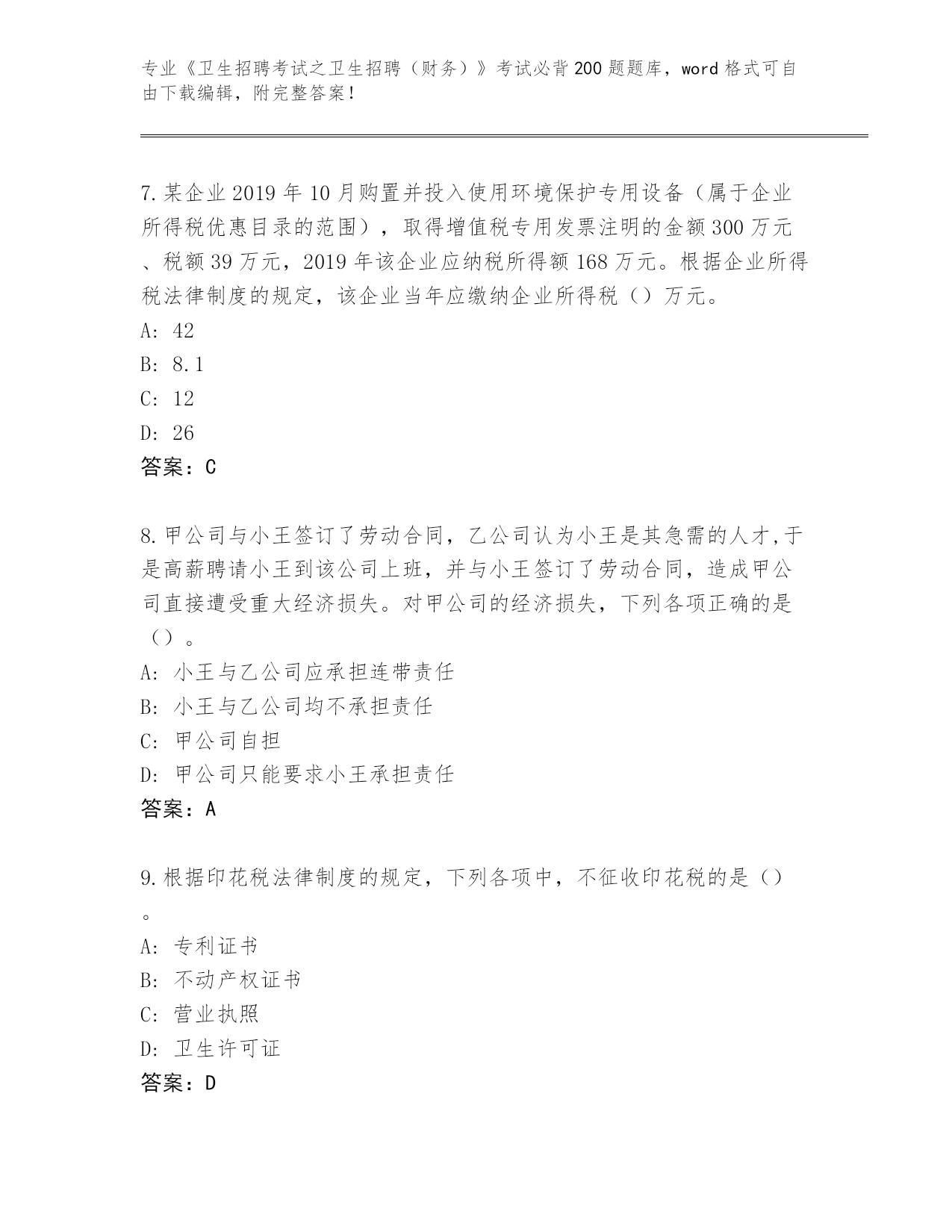 专业《卫生招聘考试之卫生招聘（财务）》考试必背200题题库，word格式可自由下载编辑，附完整答案！

7.某企业2019年10月购置并投入使用环境保护专用设备（属于企业所得税优惠目录的范围），取得增值税专用发票注明的金额300万元、税额39万元，2019年该企业应纳税所得额168万元。根据企业所得税法律制度的规定，该企业当年应缴纳企业所得税（）万元。
A: 42
B: 8.1
C: 12
D: 26
答案：C

8.甲公司与小王签订了劳动合同，乙公司认为小王是其急需的人才,于是高薪聘请小王到该公司上班，并与小王签订了劳动合同，造成甲公司直接遭受重大经济损失。对甲公司的经济损失，下列各项正确的是（）。
A: 小王与乙公司应承担连带责任
B: 小王与乙公司均不承担责任
C: 甲公司自担
D: 甲公司只能要求小王承担责任
答案：A

9.根据印花税法律制度的规定，下列各项中，不征收印花税的是（）。
A: 专利证书
B: 不动产权证书
C: 营业执照
D: 卫生许可证
答案：D